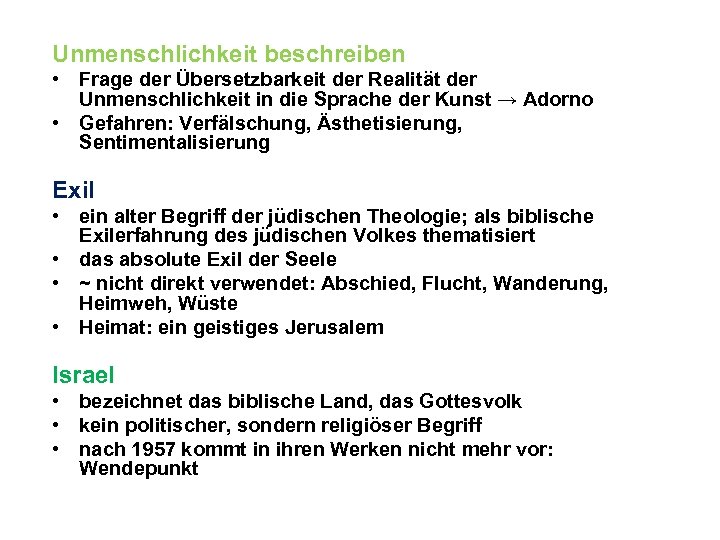 Unmenschlichkeit beschreiben

• Frage der Übersetzbarkeit der Realität der Unmenschlichkeit in die Sprache der Kunst → Adorno
• Gefahren: Verfälschung, Ästhetisierung, Sentimentalisierung

Exil

• ein alter Begriff der jüdischen Theologie; als biblische Exilerfahrung des jüdischen Volkes thematisiert
• das absolute Exil der Seele
• ~ nicht direkt verwendet: Abschied, Flucht, Wanderung, Heimweh, Wüste
• Heimat: ein geistiges Jerusalem

Israel

• bezeichnet das biblische Land, das Gottesvolk
• kein politischer, sondern religiöser Begriff
• nach 1957 kommt in ihren Werken nicht mehr vor: Wendepunkt